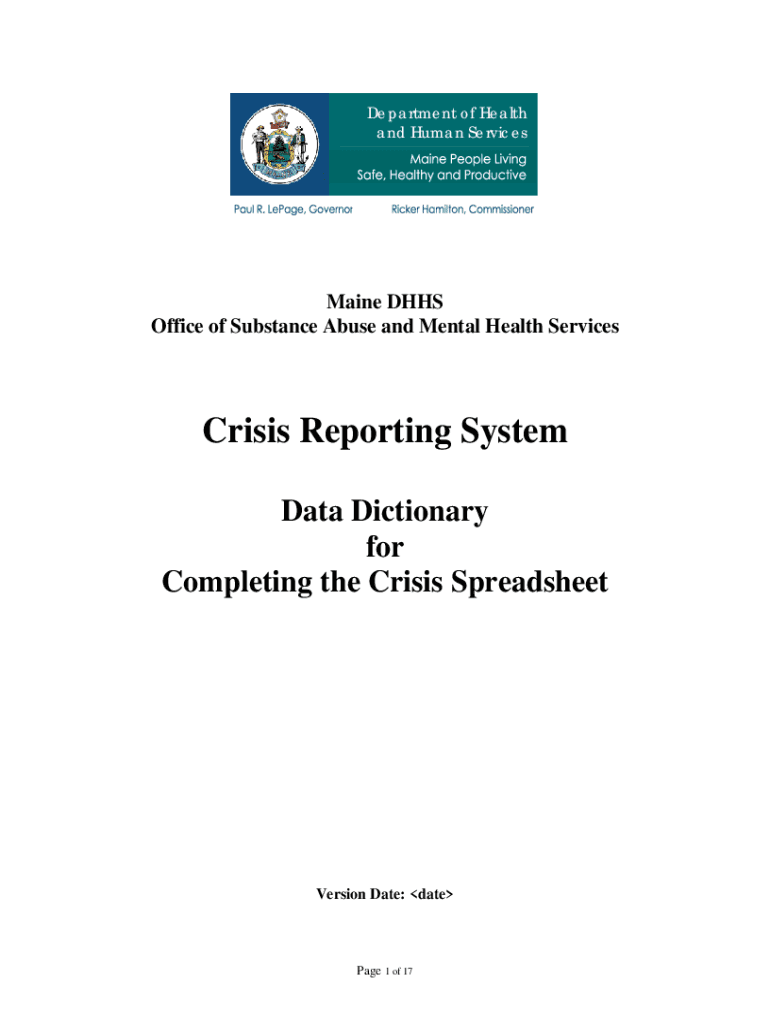 Department of Health and Human Services
Maine People Living Safe, Healthy and Productive
Paul R. LePage, Governor
Ricker Hamilton, Commissioner

Maine DHHS
Office of Substance Abuse and Mental Health Services

Crisis Reporting System

Data Dictionary
for
Completing the Crisis Spreadsheet

Version Date: <date>

Page 1 of 17